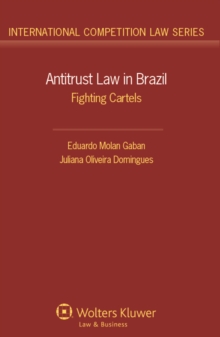 INTERNATIONAL COMPETITION LAW SERIES

Antitrust Law in Brazil
Fighting Cartels

Eduardo Molan Gaban
Juliana Oliveira Domingues

Wolters Kluwer
Law & Business